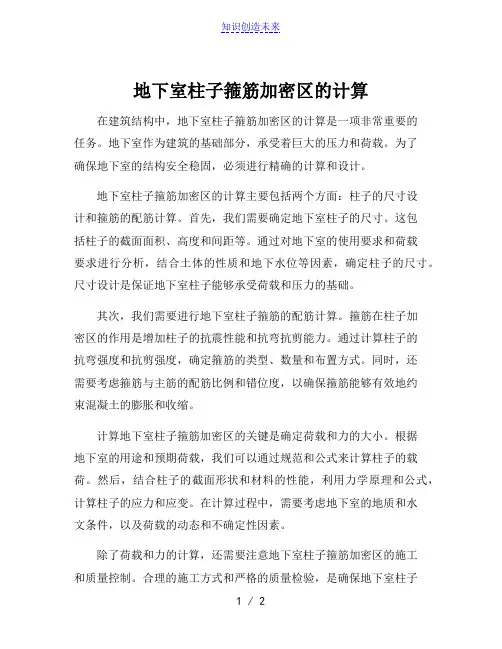 知识创造未来

地下室柱子箍筋加密区的计算

在建筑结构中，地下室柱子箍筋加密区的计算是一项非常重要的任务。地下室作为建筑的基础部分，承受着巨大的压力和荷载。为了确保地下室的结构安全稳固，必须进行精确的计算和设计。

地下室柱子箍筋加密区的计算主要包括两个方面：柱子的尺寸设计和箍筋的配筋计算。首先，我们需要确定地下室柱子的尺寸。这包括柱子的截面面积、高度和间距等。通过对地下室的使用要求和荷载要求进行分析，结合土体的性质和地下水位等因素，确定柱子的尺寸。尺寸设计是保证地下室柱子能够承受荷载和压力的基础。

其次，我们需要进行地下室柱子箍筋的配筋计算。箍筋在柱子加密区的作用是增加柱子的抗震性能和抗弯抗剪能力。通过计算柱子的抗弯强度和抗剪强度，确定箍筋的类型、数量和布置方式。同时，还需要考虑箍筋与主筋的配筋比例和错位度，以确保箍筋能够有效地约束混凝土的膨胀和收缩。

计算地下室柱子箍筋加密区的关键是确定荷载和力的大小。根据地下室的用途和预期荷载，我们可以通过规范和公式来计算柱子的载荷。然后，结合柱子的截面形状和材料的性能，利用力学原理和公式，计算柱子的应力和应变。在计算过程中，需要考虑地下室的地质和水文条件，以及荷载的动态和不确定性因素。

除了荷载和力的计算，还需要注意地下室柱子箍筋加密区的施工和质量控制。合理的施工方式和严格的质量检验，是确保地下室柱子

1 / 2